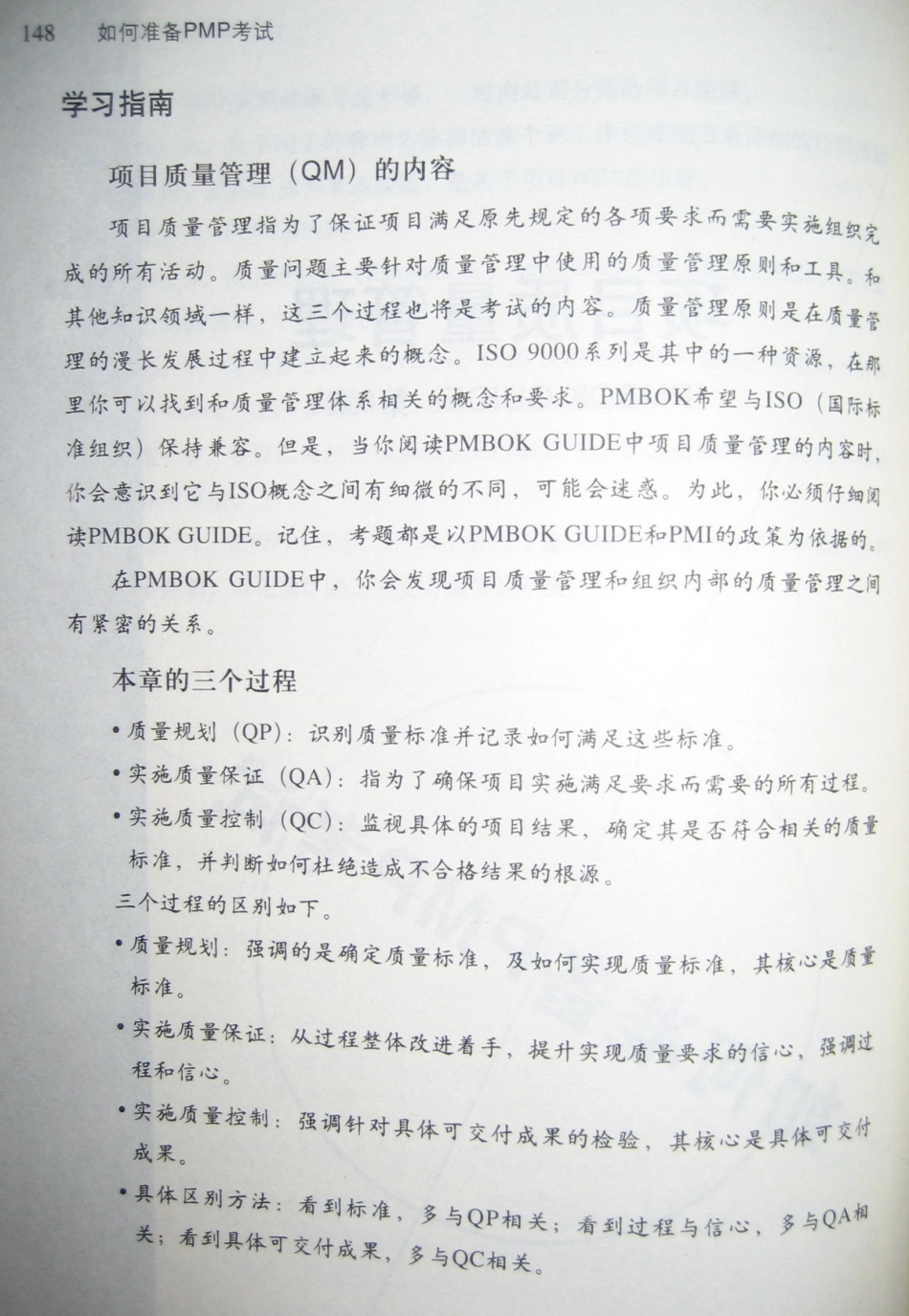 148 如何准备PMP考试

学习指南

项目质量管理（QM）的内容

项目质量管理指为了保证项目满足原先规定的各项要求而需要实施组织完成的所有活动。质量问题主要针对质量管理中使用的质量管理原则和工具。和其他知识领域一样，这三个过程也将是考试的内容。质量管理原则是在质量管理的漫长发展过程中建立起来的概念。ISO 9000系列是其中的一种资源，在那里你可以找到和质量管理体系相关的概念和要求。PMBOK希望与ISO（国际标准组织）保持兼容。但是，当你阅读PMBOK GUIDE中项目质量管理的内容时，你会意识到它与ISO概念之间有细微的不同，可能会迷惑。为此，你必须仔细阅读PMBOK GUIDE。记住，考题都是以PMBOK GUIDE和PMI的政策为依据的。

在PMBOK GUIDE中，你会发现项目质量管理和组织内部的质量管理之间有紧密的关系。

本章的三个过程

• 质量规划（QP）：识别质量标准并记录如何满足这些标准。
• 实施质量保证（QA）：指为了确保项目实施满足要求而需要的所有过程。
• 实施质量控制（QC）：监视具体的项目结果，确定其是否符合相关的质量标准，并判断如何杜绝造成不合格结果的根源。

三个过程的区别如下。

• 质量规划：强调的是确定质量标准，及如何实现质量标准，其核心是质量标准。
• 实施质量保证：从过程整体改进着手，提升实现质量要求的信心，强调过程和信心。
• 实施质量控制：强调针对具体可交付成果的检验，其核心是具体可交付成果。
• 具体区别方法：看到标准，多与QP相关；看到过程与信心，多与QA相关；看到具体可交付成果，多与QC相关。